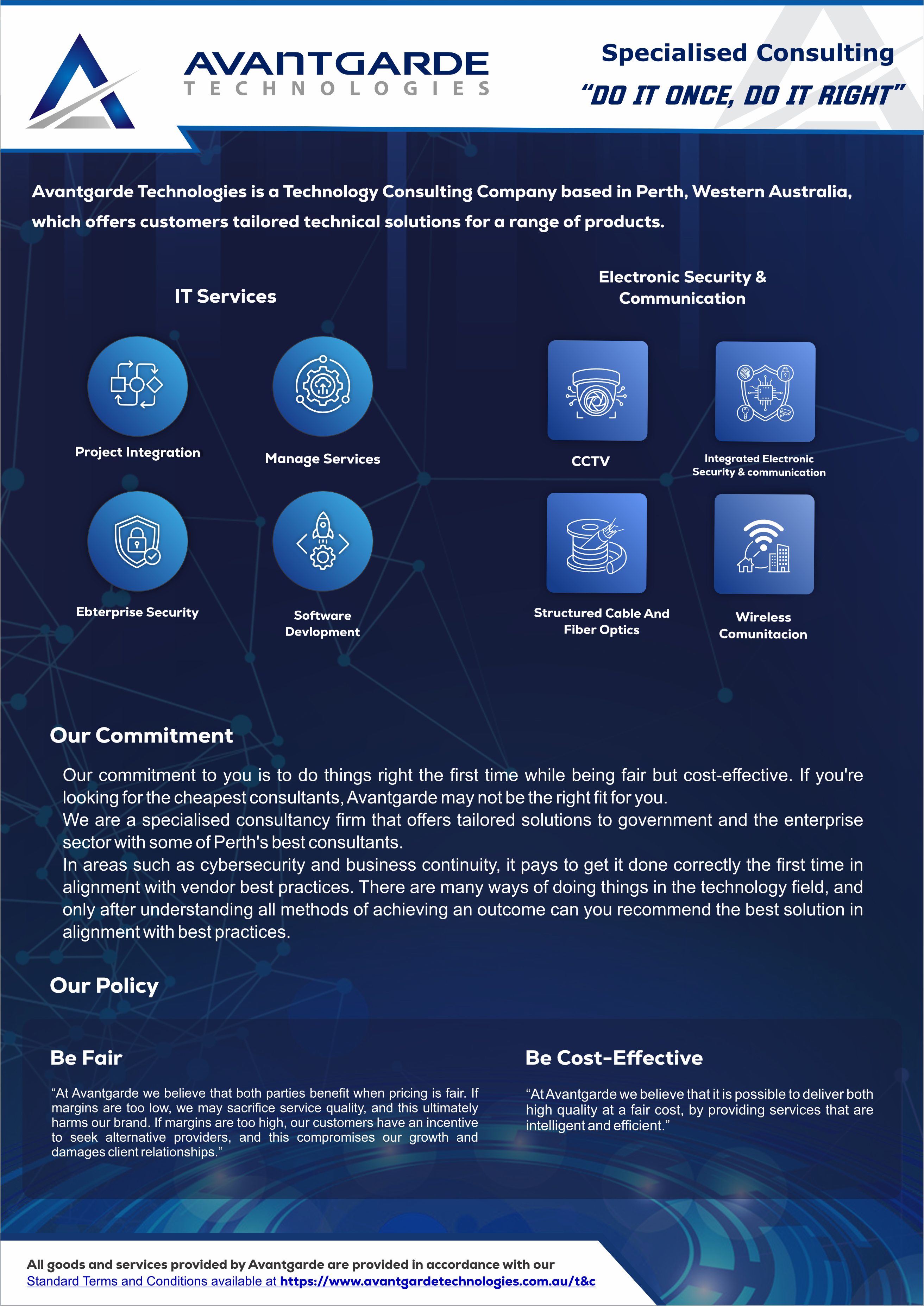 AVANTGARDE
TECHNOLOGIES

Specialised Consulting
"DO IT ONCE, DO IT RIGHT"

Avantgarde Technologies is a Technology Consulting Company based in Perth, Western Australia, which offers customers tailored technical solutions for a range of products.

IT Services

Project Integration

Manage Services

Ebterprise Security

Software Devlopment

Electronic Security & Communication

CCTV

Integrated Electronic Security & communication

Structured Cable And Fiber Optics

Wireless Comunitacion

Our Commitment

Our commitment to you is to do things right the first time while being fair but cost-effective. If you're looking for the cheapest consultants, Avantgarde may not be the right fit for you.
We are a specialised consultancy firm that offers tailored solutions to government and the enterprise sector with some of Perth's best consultants.
In areas such as cybersecurity and business continuity, it pays to get it done correctly the first time in alignment with vendor best practices. There are many ways of doing things in the technology field, and only after understanding all methods of achieving an outcome can you recommend the best solution in alignment with best practices.

Our Policy

Be Fair

"At Avantgarde we believe that both parties benefit when pricing is fair. If margins are too low, we may sacrifice service quality, and this ultimately harms our brand. If margins are too high, our customers have an incentive to seek alternative providers, and this compromises our growth and damages client relationships."

Be Cost-Effective

"At Avantgarde we believe that it is possible to deliver both high quality at a fair cost, by providing services that are intelligent and efficient."

All goods and services provided by Avantgarde are provided in accordance with our
Standard Terms and Conditions available at https://www.avantgardetechnologies.com.au/t&c